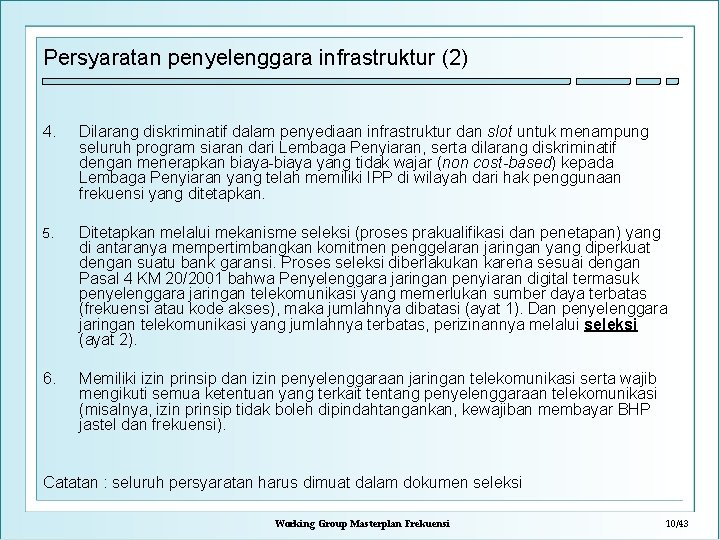 Persyaratan penyelenggara infrastruktur (2)

4. Dilarang diskriminatif dalam penyediaan infrastruktur dan slot untuk menampung seluruh program siaran dari Lembaga Penyiaran, serta dilarang diskriminatif dengan menerapkan biaya-biaya yang tidak wajar (non cost-based) kepada Lembaga Penyiaran yang telah memiliki IPP di wilayah dari hak penggunaan frekuensi yang ditetapkan.

5. Ditetapkan melalui mekanisme seleksi (proses prakualifikasi dan penetapan) yang di antaranya mempertimbangkan komitmen penggelaran jaringan yang diperkuat dengan suatu bank garansi. Proses seleksi diberlakukan karena sesuai dengan Pasal 4 KM 20/2001 bahwa Penyelenggara jaringan penyiaran digital termasuk penyelenggara jaringan telekomunikasi yang memerlukan sumber daya terbatas (frekuensi atau kode akses), maka jumlahnya dibatasi (ayat 1). Dan penyelenggara jaringan telekomunikasi yang jumlahnya terbatas, perizinannya melalui seleksi (ayat 2).

6. Memiliki izin prinsip dan izin penyelenggaraan jaringan telekomunikasi serta wajib mengikuti semua ketentuan yang terkait tentang penyelenggaraan telekomunikasi (misalnya, izin prinsip tidak boleh dipindahtangankan, kewajiban membayar BHP jastel dan frekuensi).

Catatan : seluruh persyaratan harus dimuat dalam dokumen seleksi

Working Group Masterplan Frekuensi

10/43